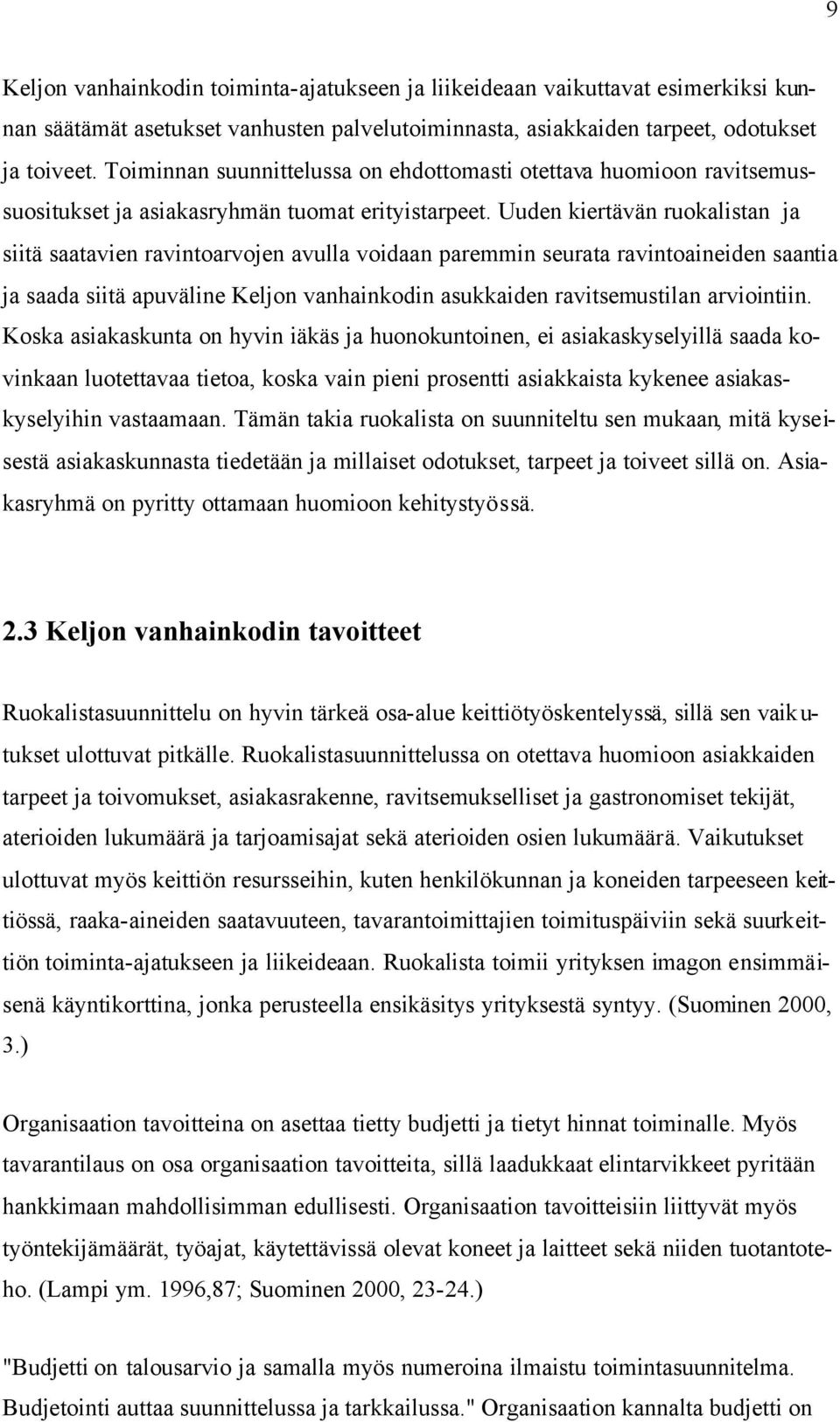 9

Keljon vanhainkodin toiminta-ajatukseen ja liikeideaan vaikuttavat esimerkiksi kunnan säätämät asetukset vanhusten palvelutoiminnasta, asiakkaiden tarpeet, odotukset ja toiveet. Toiminnan suunnittelussa on ehdottomasti otettava huomioon ravitsemussuositukset ja asiakasryhmän tuomat erityistarpeet. Uuden kiertävän ruokalistan ja siitä saatavien ravintoarvojen avulla voidaan paremmin seurata ravintoaineiden saantia ja saada siitä apuväline Keljon vanhainkodin asukkaiden ravitsemustilan arviointiin. Koska asiakaskunta on hyvin iäkäs ja huonokuntoinen, ei asiakaskyselyillä saada kovinkaan luotettavaa tietoa, koska vain pieni prosentti asiakkaista kykenee asiakaskyselyihin vastaamaan. Tämän takia ruokalista on suunniteltu sen mukaan, mitä kyseisestä asiakaskunnasta tiedetään ja millaiset odotukset, tarpeet ja toiveet sillä on. Asiakasryhmä on pyritty ottamaan huomioon kehitystyössä.

2.3 Keljon vanhainkodin tavoitteet

Ruokalistasuunnittelu on hyvin tärkeä osa-alue keittiötyöskentelyssä, sillä sen vaikutukset ulottuvat pitkälle. Ruokalistasuunnittelussa on otettava huomioon asiakkaiden tarpeet ja toivomukset, asiakasrakenne, ravitsemukselliset ja gastronomiset tekijät, aterioiden lukumäärä ja tarjoamisajat sekä aterioiden osien lukumäärä. Vaikutukset ulottuvat myös keittiön resursseihin, kuten henkilökunnan ja koneiden tarpeeseen keittiössä, raaka-aineiden saatavuuteen, tavarantoimittajien toimituspäiviin sekä suurkeittiön toiminta-ajatukseen ja liikeideaan. Ruokalista toimii yrityksen imagon ensimmäisenä käyntikorttina, jonka perusteella ensikäsitys yrityksestä syntyy. (Suominen 2000, 3.)

Organisaation tavoitteina on asettaa tietty budjetti ja tietyt hinnat toiminalle. Myös tavarantilaus on osa organisaation tavoitteita, sillä laadukkaat elintarvikkeet pyritään hankkimaan mahdollisimman edullisesti. Organisaation tavoitteisiin liittyvät myös työntekijämäärät, työajat, käytettävissä olevat koneet ja laitteet sekä niiden tuotantoteho. (Lampi ym. 1996,87; Suominen 2000, 23-24.)

"Budjetti on talousarvio ja samalla myös numeroina ilmaistu toimintasuunnitelma. Budjetointi auttaa suunnittelussa ja tarkkailussa." Organisaation kannalta budjetti on